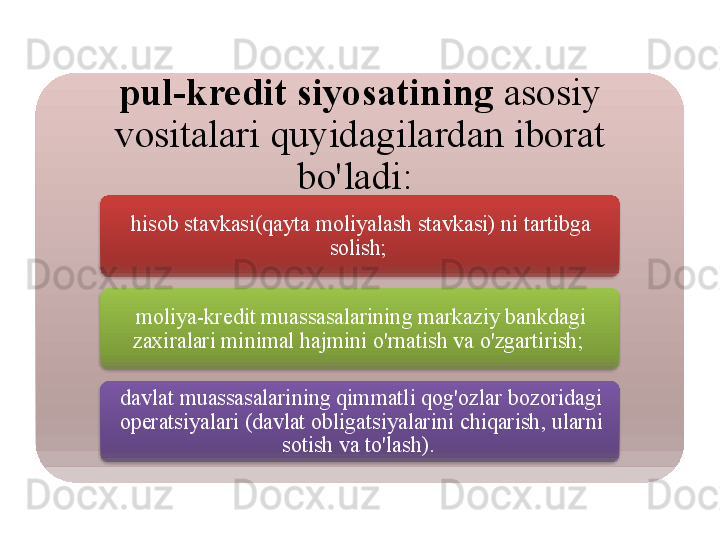 Docx.uz Docx.uz Docx.uz Doc

pul-kredit siyosatining asosiy vositalari quyidagilardan iborat bo'ladi:

hisob stavkasi(qayta moliyalash stavkasi) ni tartibga solish;

Docx.uz Docx.uz Docx.uz Doc

moliya-kredit muassasalarining markaziy bankdagi zaxiralari minimal hajmini o'rnatish va o'zgartirish;

davlat muassasalarining qimmatli qog'ozlar bozoridagi operatsiyalari (davlat obligatsiyalarini chiqarish, ularni sotish va to'lash).

Docx.uz Docx.uz Docx.uz Doc